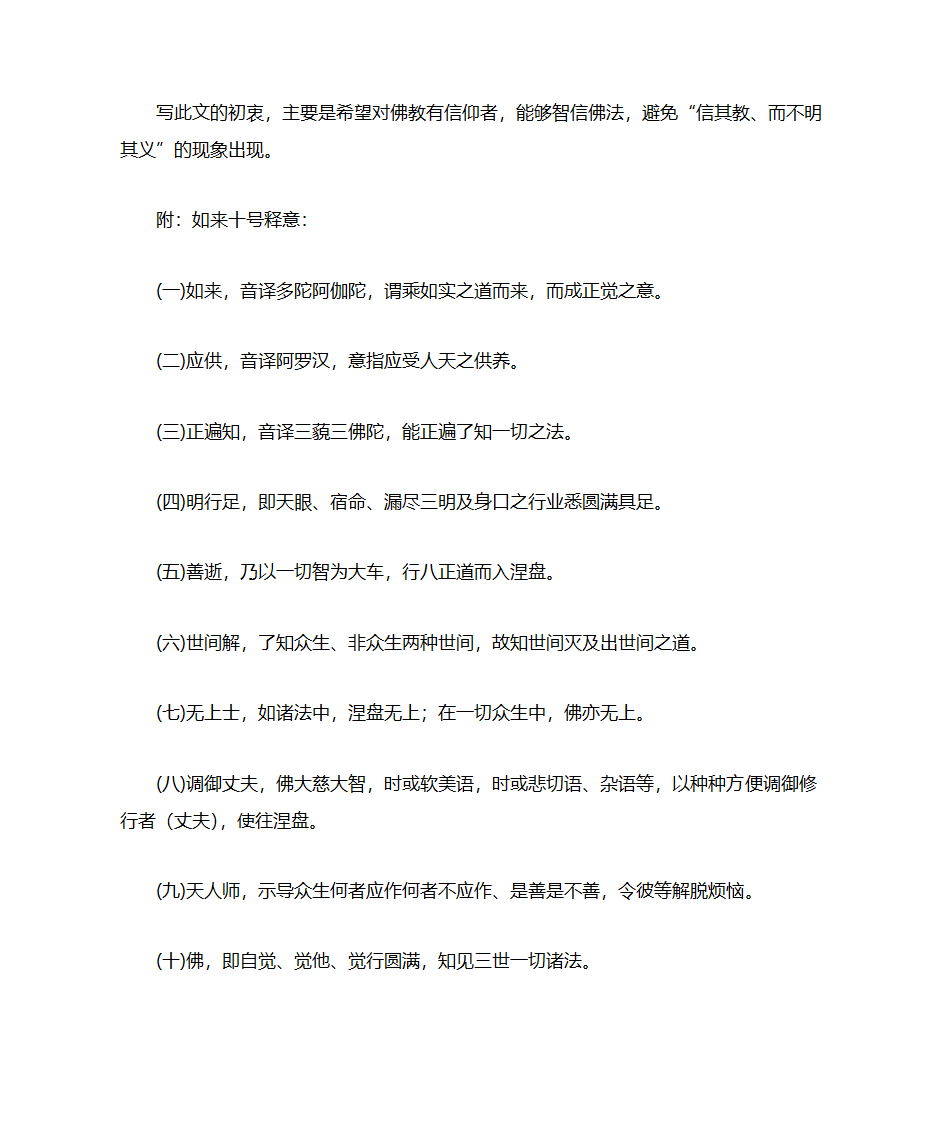 写此文的初衷，主要是希望对佛教有信仰者，能够智信佛法，避免“信其教、而不明其义”的现象出现。

附：如来十号释意：

(一)如来，音译多陀阿伽陀，谓乘如实之道而来，而成正觉之意。

(二)应供，音译阿罗汉，意指应受人天之供养。

(三)正遍知，音译三藐三佛陀，能正遍了知一切之法。

(四)明行足，即天眼、宿命、漏尽三明及身口之行业悉圆满具足。

(五)善逝，乃以一切智为大车，行八正道而入涅盘。

(六)世间解，了知众生、非众生两种世间，故知世间灭及出世间之道。

(七)无上士，如诸法中，涅盘无上；在一切众生中，佛亦无上。

(八)调御丈夫，佛大慈大智，时或软美语，时或悲切语、杂语等，以种种方便调御修行者（丈夫），使往涅盘。

(九)天人师，示导众生何者应作何者不应作、是善是不善，令彼等解脱烦恼。

(十)佛，即自觉、觉他、觉行圆满，知见三世一切诸法。